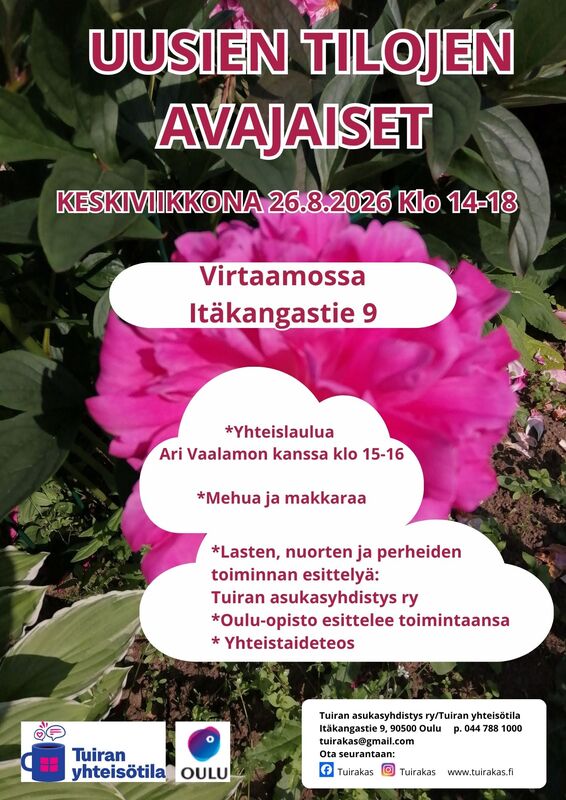 UUSIEN TILOJEN AVAJAISET

KESKIVIIKKONA 26.8.2026 Klo 14-18

Virtaamossa
Itäkangastie 9

*Yhteislaulua
Ari Vaalamon kanssa klo 15-16

*Mehua ja makkaraa

*Lasten, nuorten ja perheiden toiminnan esittelyä:
Tuiran asukasyhdistys ry
*Oulu-opisto esittelee toimintaansa
* Yhteistaideteos

Tuiran yhteisötila

OULU

Tuiran asukasyhdistys ry/Tuiran yhteisötila
Itäkangastie 9, 90500 Oulu p. 044 788 1000
tuirakas@gmail.com
Ota seurantaan:
Tuirakas Tuirakas www.tuirakas.fi